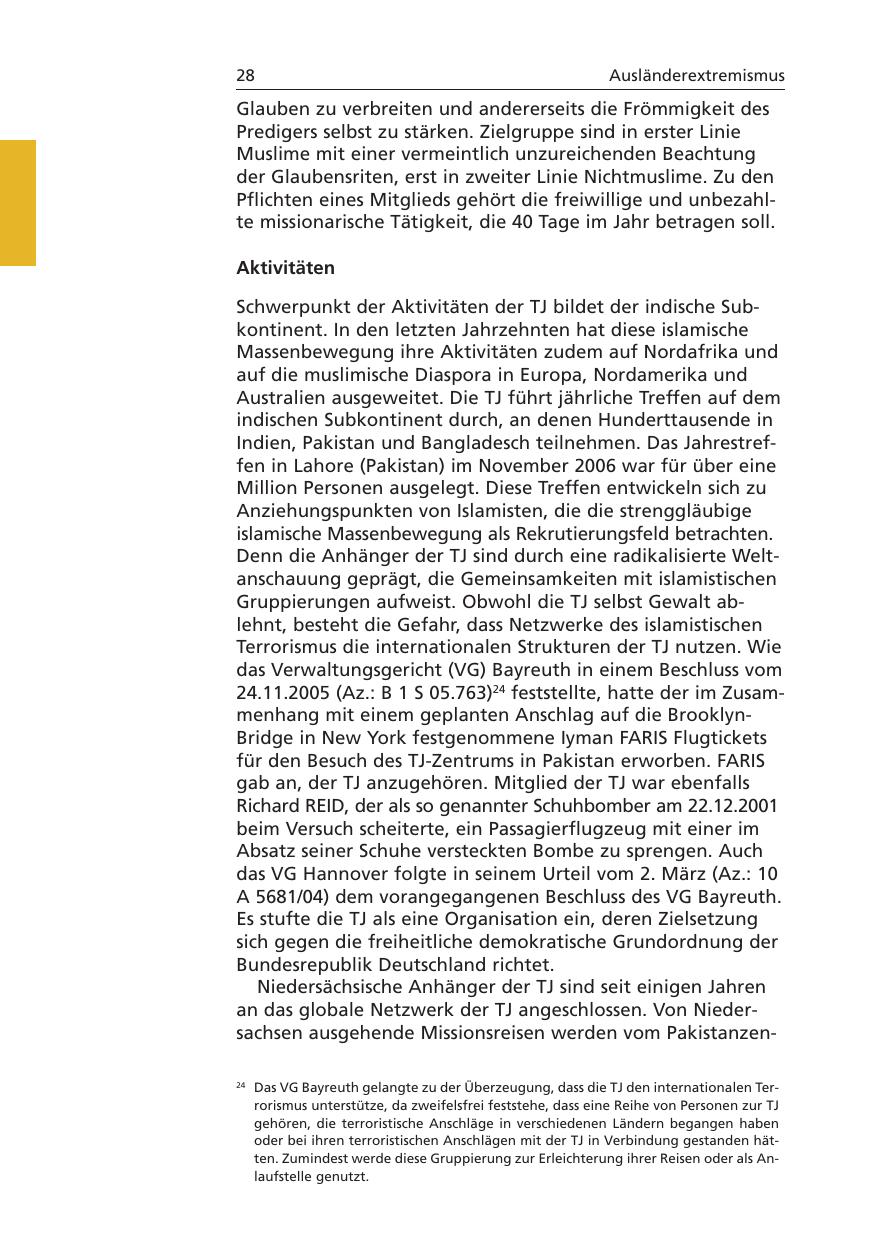 28 Ausländerextremismus

Glauben zu verbreiten und andererseits die Frömmigkeit des Predigers selbst zu stärken. Zielgruppe sind in erster Linie Muslime mit einer vermeintlich unzureichenden Beachtung der Glaubensriten, erst in zweiter Linie Nichtmuslime. Zu den Pflichten eines Mitglieds gehört die freiwillige und unbezahlte missionarische Tätigkeit, die 40 Tage im Jahr betragen soll.

Aktivitäten

Schwerpunkt der Aktivitäten der TJ bildet der indische Subkontinent. In den letzten Jahrzehnten hat diese islamische Massenbewegung ihre Aktivitäten zudem auf Nordafrika und auf die muslimische Diaspora in Europa, Nordamerika und Australien ausgeweitet. Die TJ führt jährliche Treffen auf dem indischen Subkontinent durch, an denen Hunderttausende in Indien, Pakistan und Bangladesch teilnehmen. Das Jahrestreffen in Lahore (Pakistan) im November 2006 war für über eine Million Personen ausgelegt. Diese Treffen entwickeln sich zu Anziehungspunkten von Islamisten, die die strenggläubige islamische Massenbewegung als Rekrutierungsfeld betrachten. Denn die Anhänger der TJ sind durch eine radikalisierte Weltanschauung geprägt, die Gemeinsamkeiten mit islamistischen Gruppierungen aufweist. Obwohl die TJ selbst Gewalt ablehnt, besteht die Gefahr, dass Netzwerke des islamistischen Terrorismus die internationalen Strukturen der TJ nutzen. Wie das Verwaltungsgericht (VG) Bayreuth in einem Beschluss vom 24.11.2005 (Az.: B 1 S 05.763)$^{24}$ feststellte, hatte der im Zusammenhang mit einem geplanten Anschlag auf die Brooklyn-Bridge in New York festgenommene Iyman FARIS Flugtickets für den Besuch des TJ-Zentrums in Pakistan erworben. FARIS gab an, der TJ anzugehören. Mitglied der TJ war ebenfalls Richard REID, der als so genannter Schuhbomber am 22.12.2001 beim Versuch scheiterte, ein Passagierflugzeug mit einer im Absatz seiner Schuhe versteckten Bombe zu sprengen. Auch das VG Hannover folgte in seinem Urteil vom 2. März (Az.: 10 A 5681/04) dem vorangegangenen Beschluss des VG Bayreuth. Es stufte die TJ als eine Organisation ein, deren Zielsetzung sich gegen die freiheitliche demokratische Grundordnung der Bundesrepublik Deutschland richtet.

Niedersächsische Anhänger der TJ sind seit einigen Jahren an das globale Netzwerk der TJ angeschlossen. Von Niedersachsen ausgehende Missionsreisen werden vom Pakistanzen-

$^{24}$ Das VG Bayreuth gelangte zu der Überzeugung, dass die TJ den internationalen Terrorismus unterstütze, da zweifelsfrei feststehe, dass eine Reihe von Personen zur TJ gehören, die terroristische Anschläge in verschiedenen Ländern begangen haben oder bei ihren terroristischen Anschlägen mit der TJ in Verbindung gestanden hätten. Zumindest werde diese Gruppierung zur Erleichterung ihrer Reisen oder als Anlaufstelle genutzt.